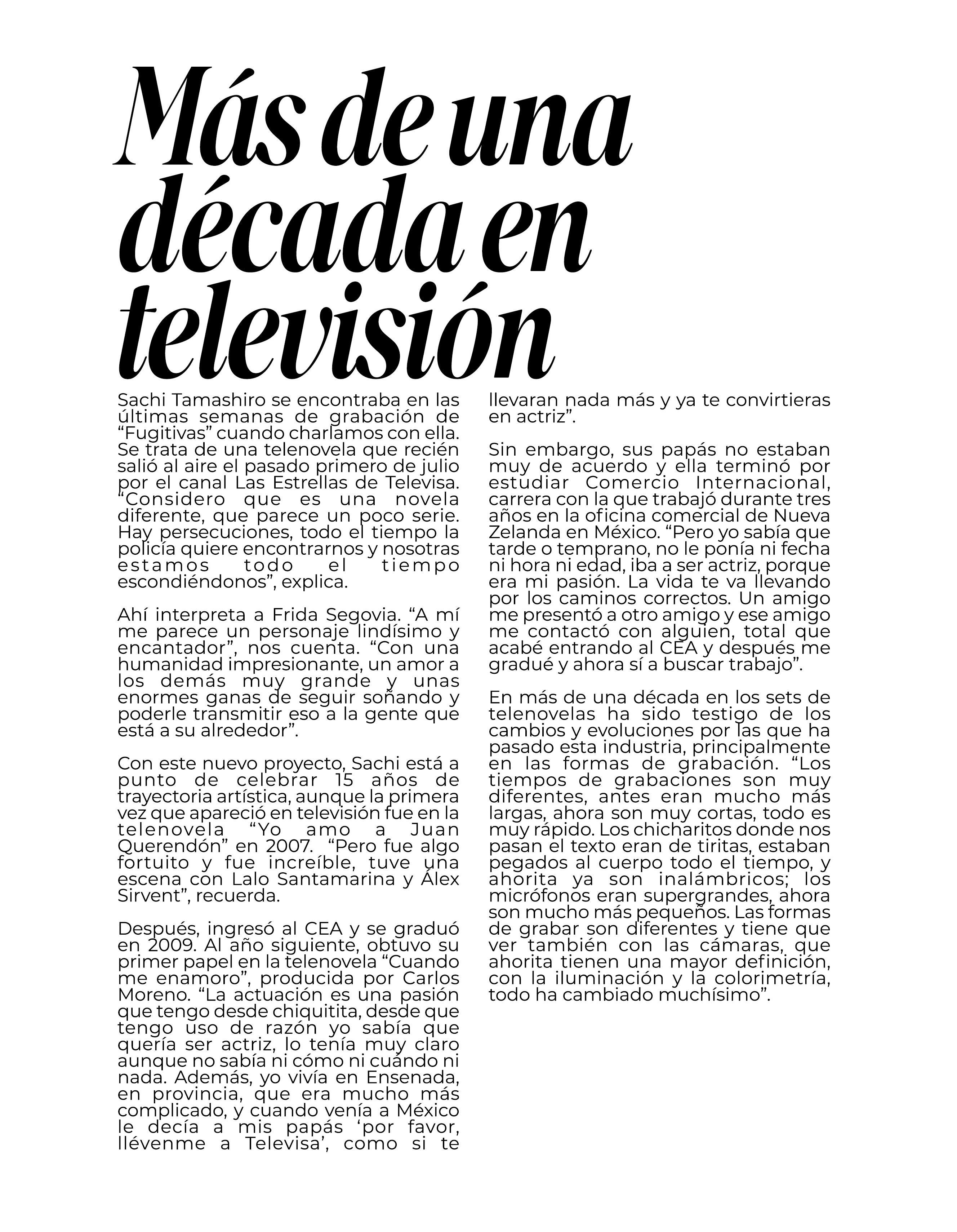 Más de una década en televisión

Sachi Tamashiro se encontraba en las últimas semanas de grabación de “Fugitivas” cuando charlamos con ella. Se trata de una telenovela que recién salió al aire el pasado primero de julio por el canal Las Estrellas de Televisa. “Considero que es una novela diferente, que parece un poco serie. Hay persecuciones, todo el tiempo la policía quiere encontrarnos y nosotras estamos todo el tiempo escondiéndonos”, explica.

Ahí interpreta a Frida Segovia. “A mí me parece un personaje lindísimo y encantador”, nos cuenta. “Con una humanidad impresionante, un amor a los demás muy grande y unas enormes ganas de seguir soñando y poderle transmitir eso a la gente que está a su alrededor”.

Con este nuevo proyecto, Sachi está a punto de celebrar 15 años de trayectoria artística, aunque la primera vez que apareció en televisión fue en la telenovela “Yo amo a Juan Querendón” en 2007. “Pero fue algo fortuito y fue increíble, tuve una escena con Lalo Santamarina y Álex Sirvent”, recuerda.

Después, ingresó al CEA y se graduó en 2009. Al año siguiente, obtuvo su primer papel en la telenovela “Cuando me enamoro”, producida por Carlos Moreno. “La actuación es una pasión que tengo desde chiquitita, desde que tengo uso de razón yo sabía que quería ser actriz, lo tenía muy claro aunque no sabía ni cómo ni cuándo ni nada. Además, yo vivía en Ensenada, en provincia, que era mucho más complicado, y cuando venía a México le decía a mis papás ‘por favor, llévenme a Televisa’, como si te llevaran nada más y ya te convirtieras en actriz”.

Sin embargo, sus papás no estaban muy de acuerdo y ella terminó por estudiar Comercio Internacional, carrera con la que trabajó durante tres años en la oficina comercial de Nueva Zelanda en México. “Pero yo sabía que tarde o temprano, no le ponía ni fecha ni hora ni edad, iba a ser actriz, porque era mi pasión. La vida te va llevando por los caminos correctos. Un amigo me presentó a otro amigo y ese amigo me contactó con alguien, total que acabé entrando al CEA y después me gradué y ahora sí a buscar trabajo”.

En más de una década en los sets de telenovelas ha sido testigo de los cambios y evoluciones por las que ha pasado esta industria, principalmente en las formas de grabación. “Los tiempos de grabaciones son muy diferentes, antes eran mucho más largas, ahora son muy cortas, todo es muy rápido. Los chicharitos donde nos pasan el texto eran de tiritas, estaban pegados al cuerpo todo el tiempo, y ahorita ya son inalámbricos; los micrófonos eran supergrandes, ahora son mucho más pequeños. Las formas de grabar son diferentes y tiene que ver también con las cámaras, que ahorita tienen una mayor definición, con la iluminación y la colorimetría, todo ha cambiado muchísimo”.